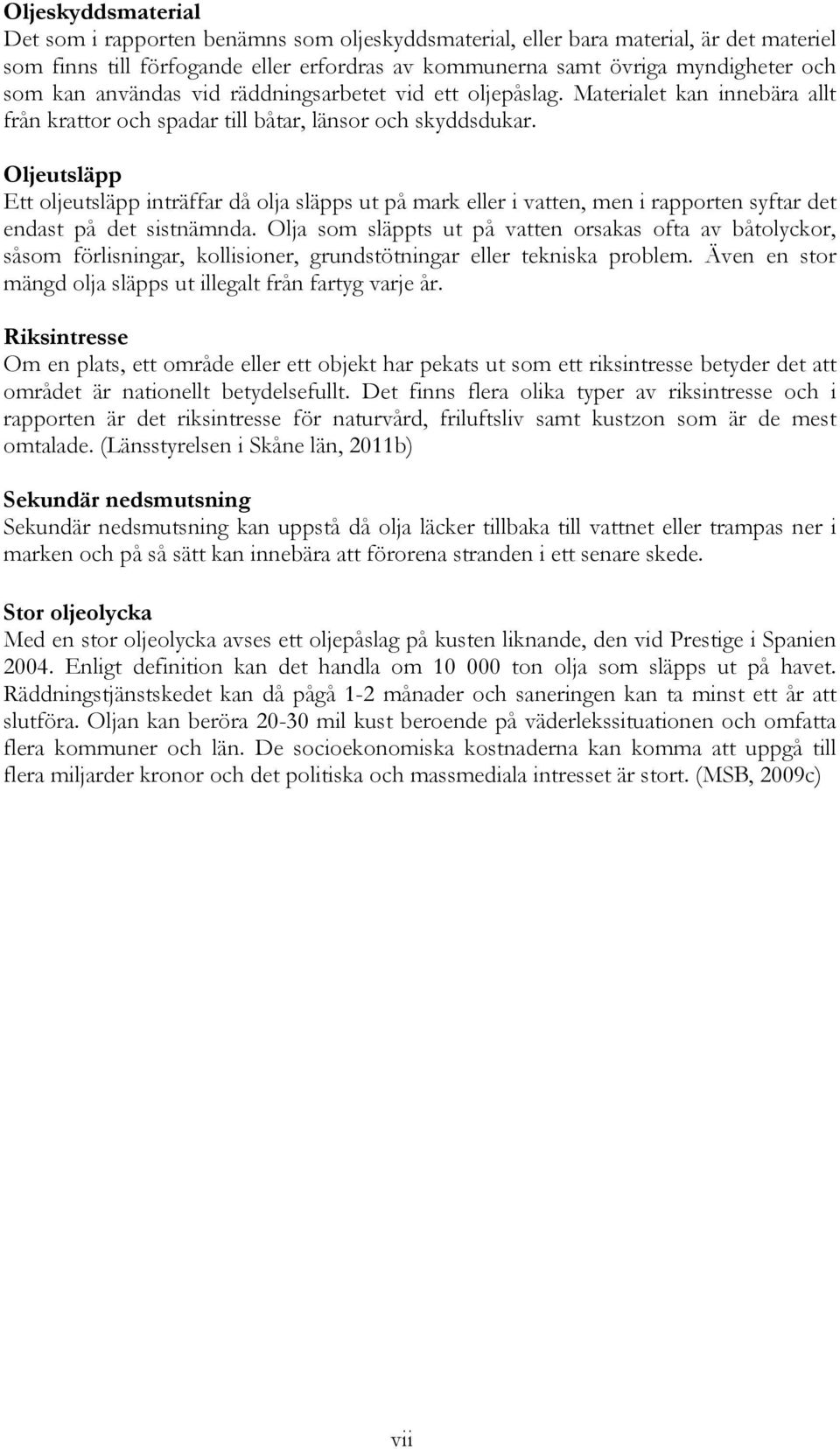 Oljeskyddsmaterial
Det som i rapporten benämns som oljeskyddsmaterial, eller bara material, är det materiel som finns till förfogande eller erfordras av kommunerna samt övriga myndigheter och som kan användas vid räddningsarbetet vid ett oljepåslag. Materialet kan innebära allt från krattor och spadar till båtar, länsor och skyddsdukar.

Oljeutsläpp
Ett oljeutsläpp inträffar då olja släpps ut på mark eller i vatten, men i rapporten syftar det endast på det sistnämnda. Olja som släppts ut på vatten orsakas ofta av båtolyckor, såsom förlisningar, kollisioner, grundstötningar eller tekniska problem. Även en stor mängd olja släpps ut illegalt från fartyg varje år.

Riksintresse
Om en plats, ett område eller ett objekt har pekats ut som ett riksintresse betyder det att området är nationellt betydelsefullt. Det finns flera olika typer av riksintresse och i rapporten är det riksintresse för naturvård, friluftsliv samt kustzon som är de mest omtalade. (Länsstyrelsen i Skåne län, 2011b)

Sekundär nedsmutsning
Sekundär nedsmutsning kan uppstå då olja läcker tillbaka till vattnet eller trampas ner i marken och på så sätt kan innebära att förorena stranden i ett senare skede.

Stor oljeolycka
Med en stor oljeolycka avses ett oljepåslag på kusten liknande, den vid Prestige i Spanien 2004. Enligt definition kan det handla om 10 000 ton olja som släpps ut på havet. Räddningstjänstskedet kan då pågå 1-2 månader och saneringen kan ta minst ett år att slutföra. Oljan kan beröra 20-30 mil kust beroende på väderlekssituationen och omfatta flera kommuner och län. De socioekonomiska kostnaderna kan komma att uppgå till flera miljarder kronor och det politiska och massmediala intresset är stort. (MSB, 2009c)

vii